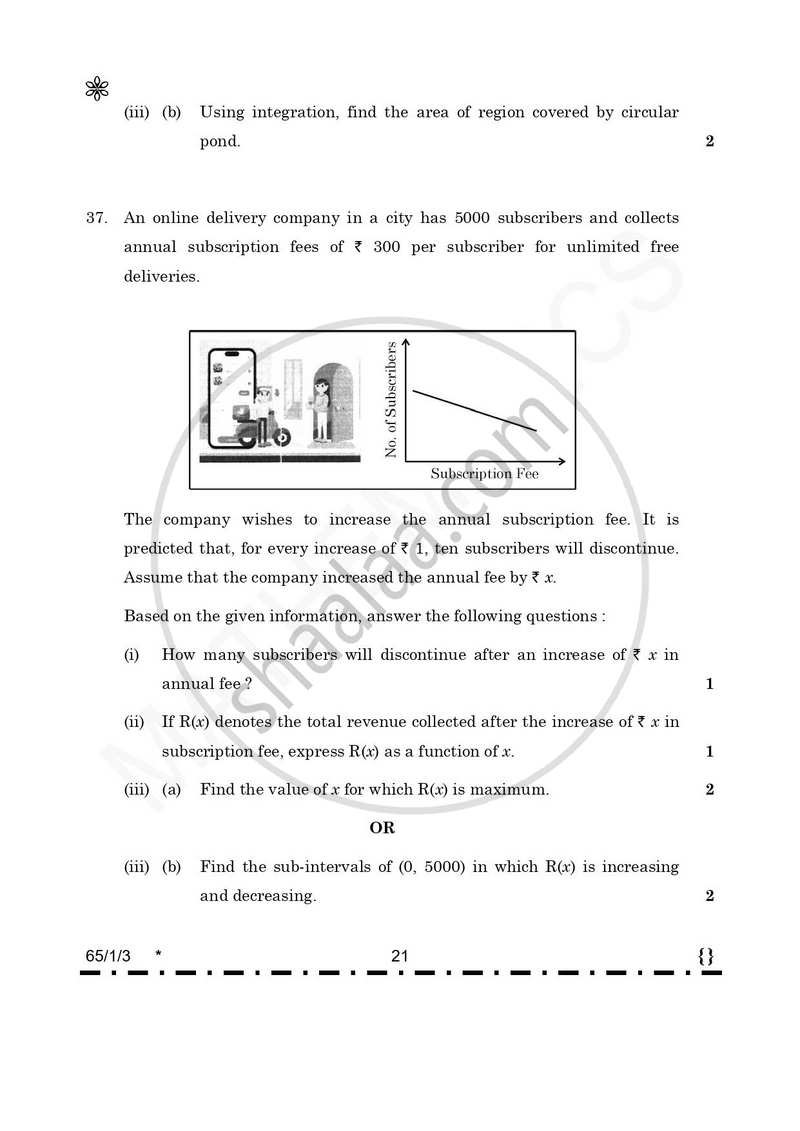 (iii) (b) Using integration, find the area of region covered by circular pond. 2

37. An online delivery company in a city has 5000 subscribers and collects annual subscription fees of ₹ 300 per subscriber for unlimited free deliveries.

No. of Subscribers

Subscription Fee

The company wishes to increase the annual subscription fee. It is predicted that, for every increase of ₹ 1, ten subscribers will discontinue. Assume that the company increased the annual fee by ₹ $x$.

Based on the given information, answer the following questions :

(i) How many subscribers will discontinue after an increase of ₹ $x$ in annual fee ? 1

(ii) If $R(x)$ denotes the total revenue collected after the increase of ₹ $x$ in subscription fee, express $R(x)$ as a function of $x$. 1

(iii) (a) Find the value of $x$ for which $R(x)$ is maximum. 2

OR

(iii) (b) Find the sub-intervals of (0, 5000) in which $R(x)$ is increasing and decreasing. 2

65/1/3 * 21 {}

shaalaa.com